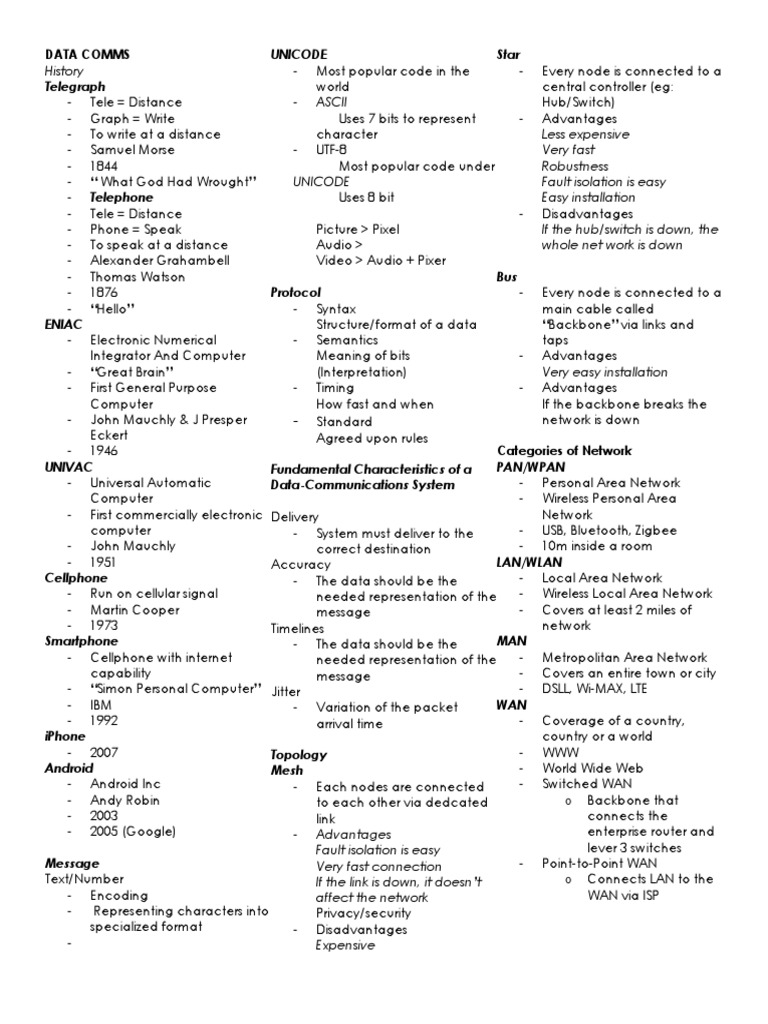 DATA COMMS
History
Telegraph
- Tele = Distance
- Graph = Write
- To write at a distance
- Samuel Morse
- 1844
- "What God Had Wrought"
- Telephone
- Tele = Distance
- Phone = Speak
- To speak at a distance
- Alexander Grahambell
- Thomas Watson
- 1876
- "Hello"
ENIAC
- Electronic Numerical Integrator And Computer
- "Great Brain"
- First General Purpose Computer
- John Mauchly & J Presper Eckert
- 1946
UNIVAC
- Universal Automatic Computer
- First commercially electronic computer
- John Mauchly
- 1951
Cellphone
- Run on cellular signal
- Martin Cooper
- 1973
Smartphone
- Cellphone with internet capability
- "Simon Personal Computer"
- IBM
- 1992
iPhone
- 2007
Android
- Android Inc
- Andy Robin
- 2003
- 2005 (Google)

Message
Text/Number
- Encoding
- Representing characters into specialized format
-

UNICODE
- Most popular code in the world
- ASCII
Uses 7 bits to represent character
- UTF-8
Most popular code under UNICODE
Uses 8 bit

Picture > Pixel
Audio >
Video > Audio + Pixer

Protocol
- Syntax
Structure/format of a data
- Semantics
Meaning of bits (Interpretation)
- Timing
How fast and when
- Standard
Agreed upon rules

Fundamental Characteristics of a Data-Communications System

Delivery
- System must deliver to the correct destination
Accuracy
- The data should be the needed representation of the message
Timelines
- The data should be the needed representation of the message
Jitter
- Variation of the packet arrival time

Topology
Mesh
- Each nodes are connected to each other via dedcated link
- Advantages
Fault isolation is easy
Very fast connection
If the link is down, it doesn't affect the network
Privacy/security
- Disadvantages
Expensive

Star
- Every node is connected to a central controller (eg: Hub/Switch)
- Advantages
Less expensive
Very fast
Robustness
Fault isolation is easy
Easy installation
- Disadvantages
If the hub/switch is down, the whole net work is down

Bus
- Every node is connected to a main cable called "Backbone" via links and taps
- Advantages
Very easy installation
- Advantages
If the backbone breaks the network is down

Categories of Network
PAN/WPAN
- Personal Area Network
- Wireless Personal Area Network
- USB, Bluetooth, Zigbee
- 10m inside a room
LAN/WLAN
- Local Area Network
- Wireless Local Area Network
- Covers at least 2 miles of network
MAN
- Metropolitan Area Network
- Covers an entire town or city
- DSLL, Wi-MAX, LTE
WAN
- Coverage of a country, country or a world
- WWW
- World Wide Web
- Switched WAN
o Backbone that connects the enterprise router and lever 3 switches
- Point-to-Point WAN
o Connects LAN to the WAN via ISP